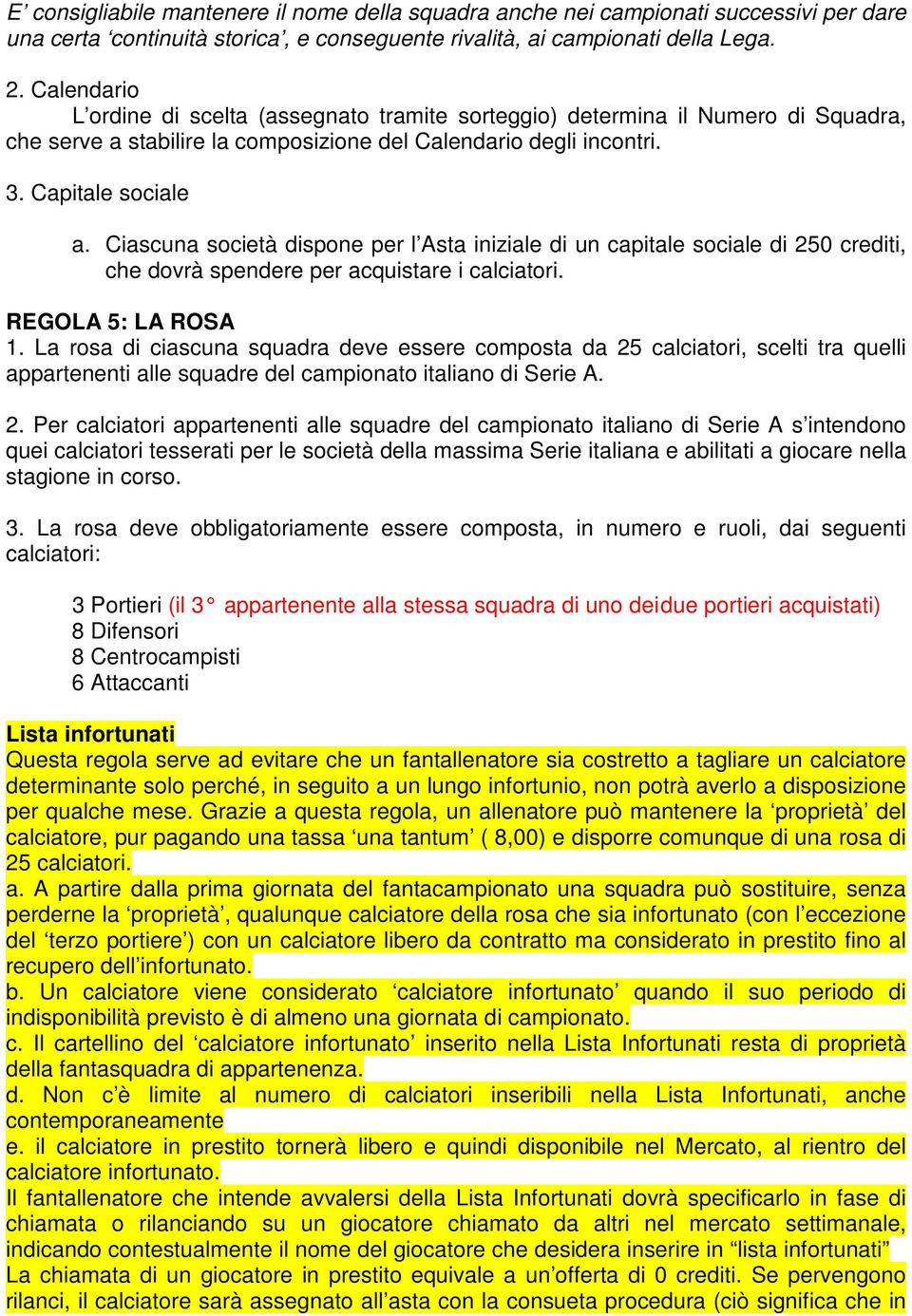 E' consigliabile mantenere il nome della squadra anche nei campionati successivi per dare una certa 'continuità storica', e conseguente rivalità, ai campionati della Lega.

2. Calendario
L'ordine di scelta (assegnato tramite sorteggio) determina il Numero di Squadra, che serve a stabilire la composizione del Calendario degli incontri.

3. Capitale sociale

a. Ciascuna società dispone per l'Asta iniziale di un capitale sociale di 250 crediti, che dovrà spendere per acquistare i calciatori.

REGOLA 5: LA ROSA
1. La rosa di ciascuna squadra deve essere composta da 25 calciatori, scelti tra quelli appartenenti alle squadre del campionato italiano di Serie A.

2. Per calciatori appartenenti alle squadre del campionato italiano di Serie A s'intendono quei calciatori tesserati per le società della massima Serie italiana e abilitati a giocare nella stagione in corso.

3. La rosa deve obbligatoriamente essere composta, in numero e ruoli, dai seguenti calciatori:

3 Portieri (il 3° appartenente alla stessa squadra di uno deidue portieri acquistati)
8 Difensori
8 Centrocampisti
6 Attaccanti

Lista infortunati
Questa regola serve ad evitare che un fantallenatore sia costretto a tagliare un calciatore determinante solo perché, in seguito a un lungo infortunio, non potrà averlo a disposizione per qualche mese. Grazie a questa regola, un allenatore può mantenere la 'proprietà' del calciatore, pur pagando una tassa 'una tantum' ( 8,00) e disporre comunque di una rosa di 25 calciatori.
a. A partire dalla prima giornata del fantacampionato una squadra può sostituire, senza perderne la 'proprietà', qualunque calciatore della rosa che sia infortunato (con l'eccezione del 'terzo portiere') con un calciatore libero da contratto ma considerato in prestito fino al recupero dell'infortunato.
b. Un calciatore viene considerato 'calciatore infortunato' quando il suo periodo di indisponibilità previsto è di almeno una giornata di campionato.
c. Il cartellino del 'calciatore infortunato' inserito nella Lista Infortunati resta di proprietà della fantasquadra di appartenenza.
d. Non c'è limite al numero di calciatori inseribili nella Lista Infortunati, anche contemporaneamente
e. il calciatore in prestito tornerà libero e quindi disponibile nel Mercato, al rientro del calciatore infortunato.
Il fantallenatore che intende avvalersi della Lista Infortunati dovrà specificarlo in fase di chiamata o rilanciando su un giocatore chiamato da altri nel mercato settimanale, indicando contestualmente il nome del giocatore che desidera inserire in "lista infortunati"
La chiamata di un giocatore in prestito equivale a un'offerta di 0 crediti. Se pervengono rilanci, il calciatore sarà assegnato all'asta con la consueta procedura (ciò significa che in